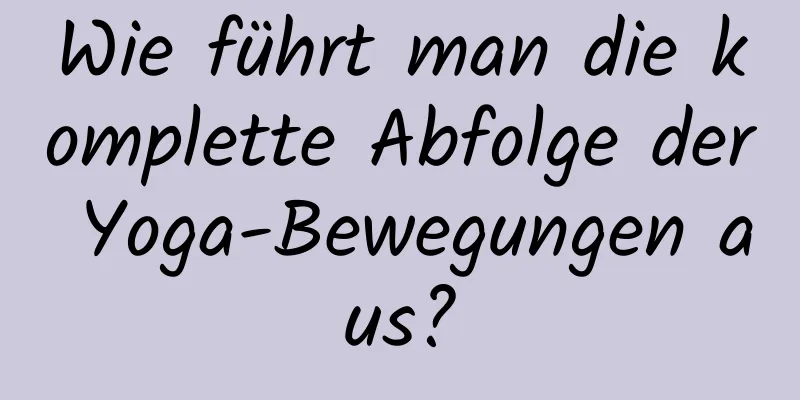 Wie führt man die komplette Abfolge der Yoga-Bewegungen aus?